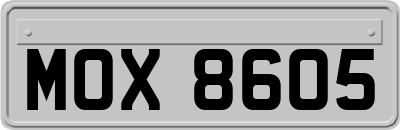 MOX 8605